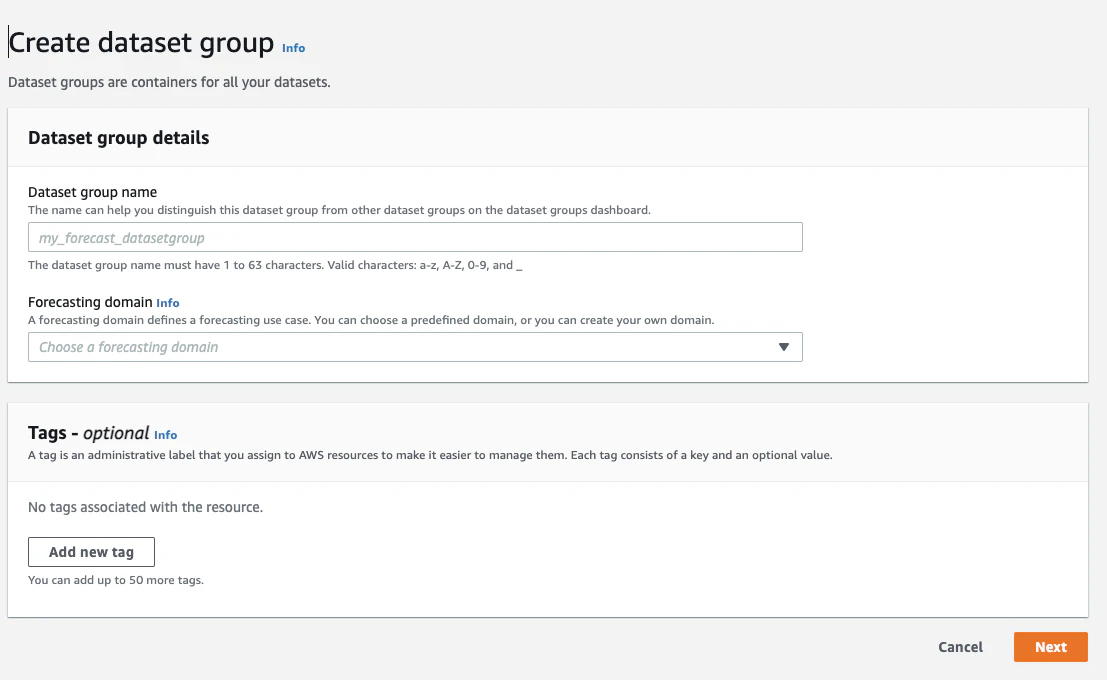 Create dataset group Info

Dataset groups are containers for all your datasets.

Dataset group details

Dataset group name
The name can help you distinguish this dataset group from other dataset groups on the dataset groups dashboard.

my_forecast_datasetgroup

The dataset group name must have 1 to 63 characters. Valid characters: a-z, A-Z, 0-9, and _

Forecasting domain Info
A forecasting domain defines a forecasting use case. You can choose a predefined domain, or you can create your own domain.

Choose a forecasting domain

Tags - optional Info
A tag is an administrative label that you assign to AWS resources to make it easier to manage them. Each tag consists of a key and an optional value.

No tags associated with the resource.

Add new tag

You can add up to 50 more tags.

Cancel

Next